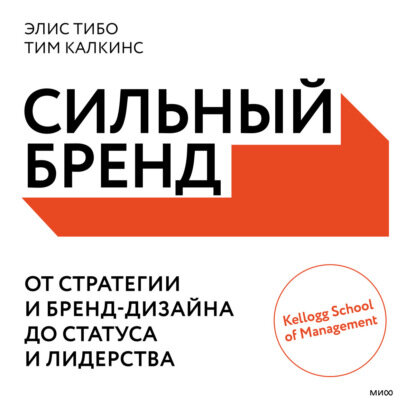 ЭЛИС ТИБО
ТИМ КАЛКИНС

СИЛЬНЫЙ
БРЕНД

ОТ СТРАТЕГИИ
И БРЕНД-ДИЗАЙНА
ДО СТАТУСА
И ЛИДЕРСТВА

Kellogg School of Management

МИФ